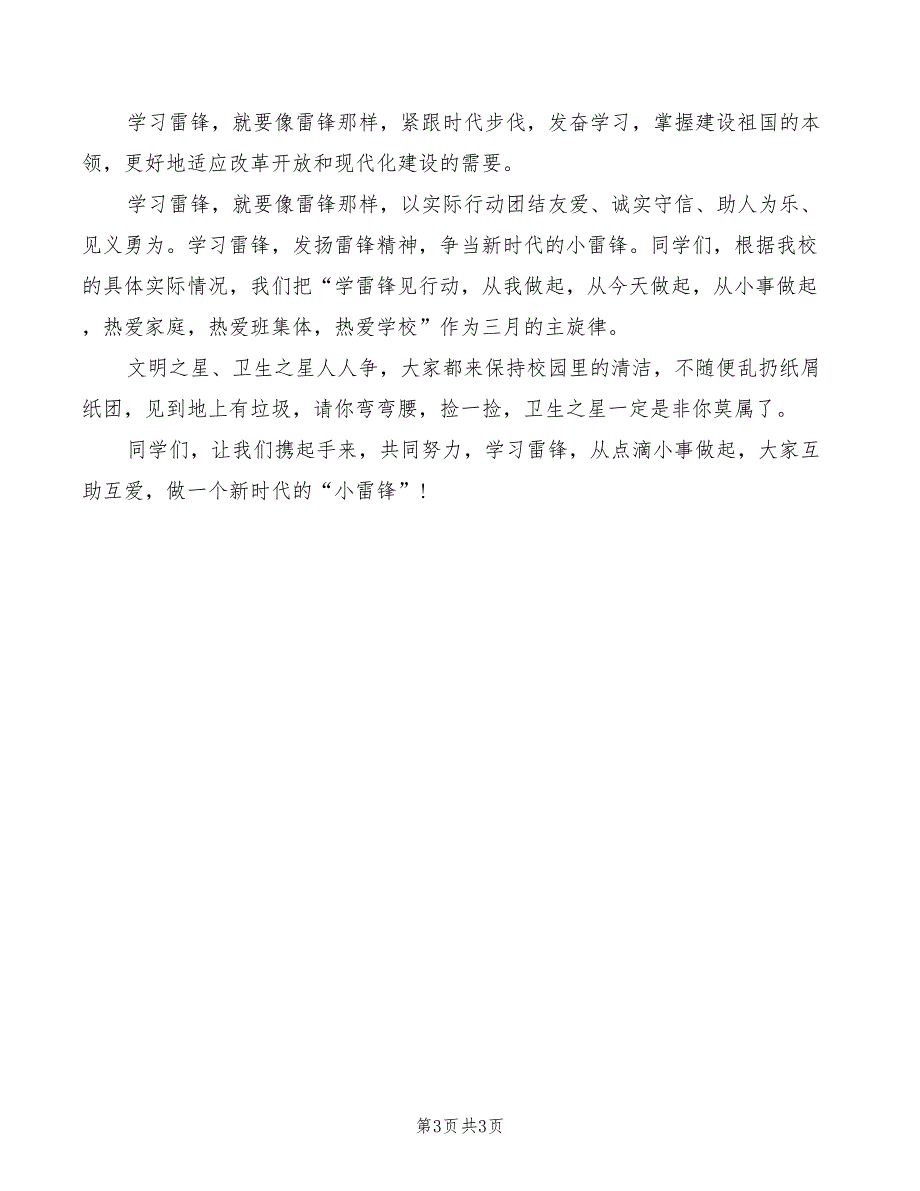 学习雷锋，就要像雷锋那样，紧跟时代步伐，发奋学习，掌握建设祖国的本领，更好地适应改革开放和现代化建设的需要。

学习雷锋，就要像雷锋那样，以实际行动团结友爱、诚实守信、助人为乐、见义勇为。学习雷锋，发扬雷锋精神，争当新时代的小雷锋。同学们，根据我校的具体实际情况，我们把“学雷锋见行动，从我做起，从今天做起，从小事做起，热爱家庭，热爱班集体，热爱学校”作为三月的主旋律。

文明之星、卫生之星人人争，大家都来保持校园里的清洁，不随便乱扔纸屑纸团，见到地上有垃圾，请你弯弯腰，捡一捡，卫生之星一定是非你莫属了。

同学们，让我们携起手来，共同努力，学习雷锋，从点滴小事做起，大家互助互爱，做一个新时代的“小雷锋”！

第3页 共3页